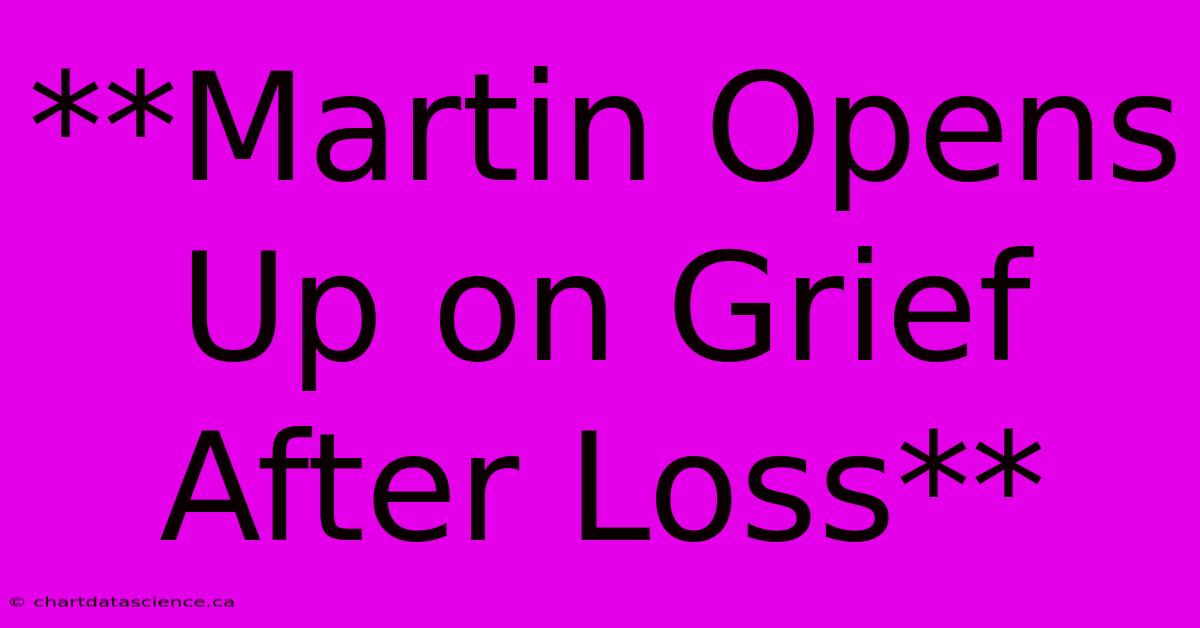 **Martin Opens Up on Grief After Loss**

© chartdatascience.ca